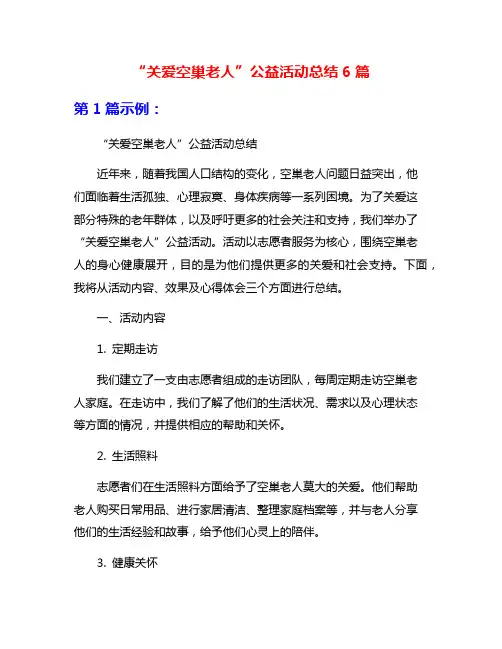 “关爱空巢老人”公益活动总结 6 篇

第 1 篇示例：

“关爱空巢老人”公益活动总结

近年来，随着我国人口结构的变化，空巢老人问题日益突出，他们面临着生活孤独、心理寂寞、身体疾病等一系列困境。为了关爱这部分特殊的老年群体，以及呼吁更多的社会关注和支持，我们举办了“关爱空巢老人”公益活动。活动以志愿者服务为核心，围绕空巢老人的身心健康展开，目的是为他们提供更多的关爱和社会支持。下面，我将从活动内容、效果及心得体会三个方面进行总结。

一、活动内容

1. 定期走访

我们建立了一支由志愿者组成的走访团队，每周定期走访空巢老人家庭。在走访中，我们了解了他们的生活状况、需求以及心理状态等方面的情况，并提供相应的帮助和关怀。

2. 生活照料

志愿者们在生活照料方面给予了空巢老人莫大的关爱。他们帮助老人购买日常用品、进行家居清洁、整理家庭档案等，并与老人分享他们的生活经验和故事，给予他们心灵上的陪伴。

3. 健康关怀